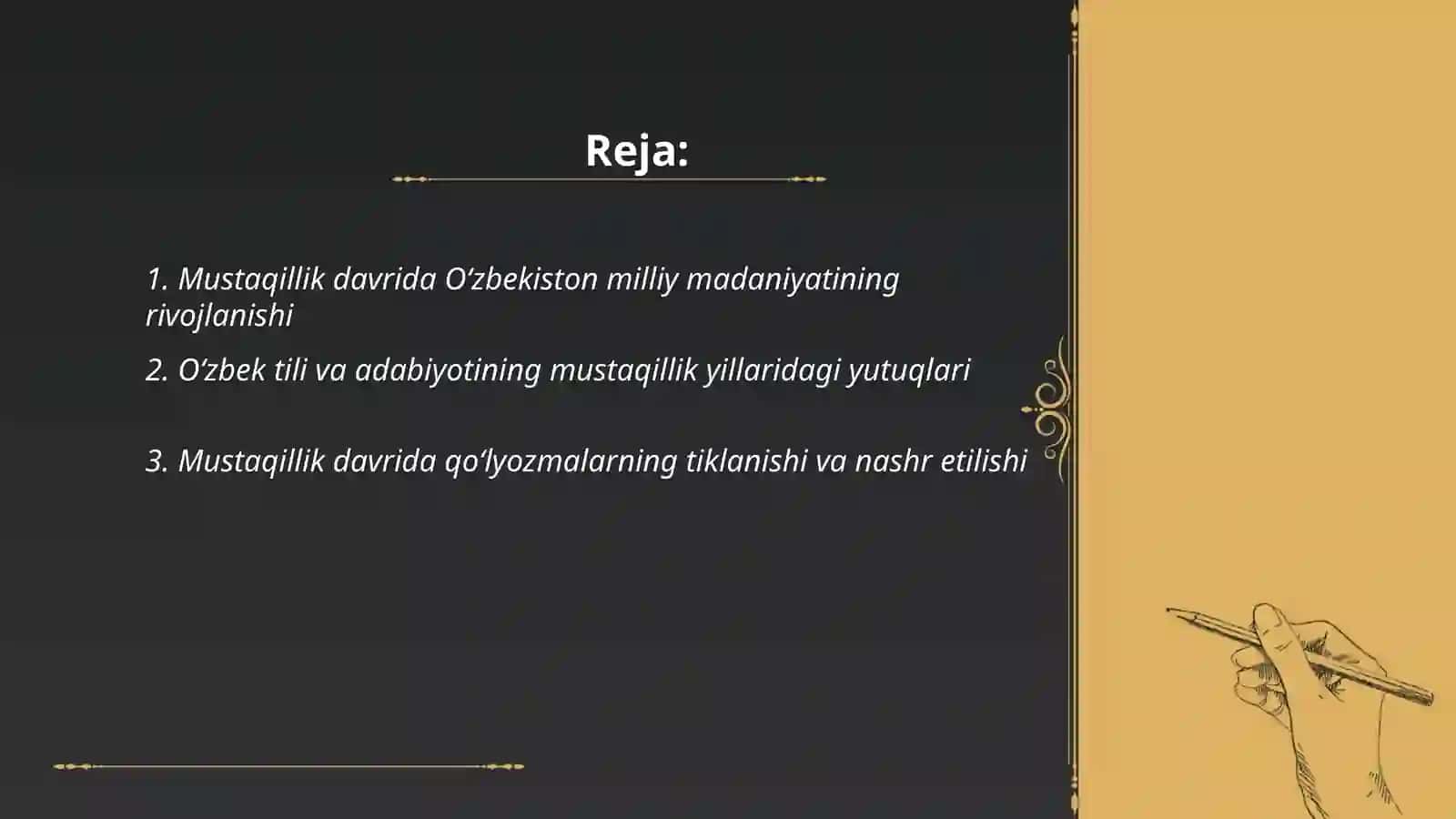 Reja:

1. Mustaqillik davrida O‘zbekiston milliy madaniyatining rivojlanishi

2. O‘zbek tili va adabiyotining mustaqillik yillaridagi yutuqlari

3. Mustaqillik davrida qo‘lyozmalarning tiklanishi va nashr etilishi